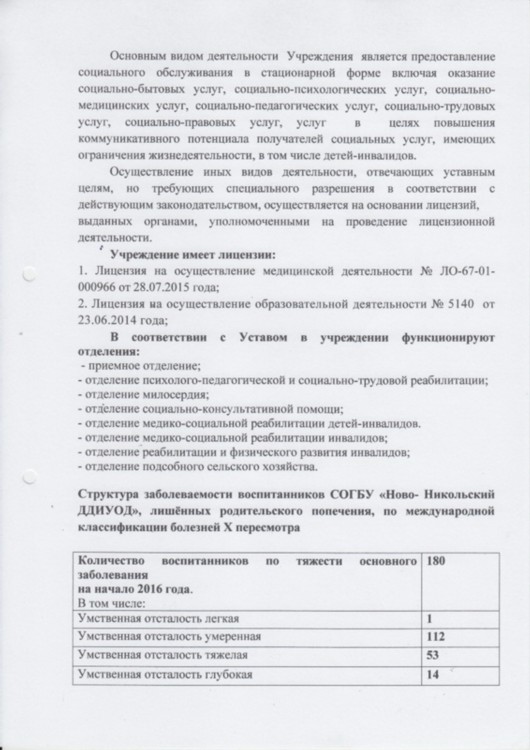 Основным видом деятельности Учреждения является предоставление социального обслуживания в стационарной форме включая оказание социально-бытовых услуг, социально-психологических услуг, социально-медицинских услуг, социально-педагогических услуг, социально-трудовых услуг, социально-правовых услуг, услуг в целях повышения коммуникативного потенциала получателей социальных услуг, имеющих ограничения жизнедеятельности, в том числе детей-инвалидов.

Осуществление иных видов деятельности, отвечающих уставным целям, но требующих специального разрешения в соответствии с действующим законодательством, осуществляется на основании лицензий, выданных органами, уполномоченными на проведение лицензионной деятельности.

Учреждение имеет лицензии:
1. Лицензия на осуществление медицинской деятельности № ЛО-67-01-000966 от 28.07.2015 года;
2. Лицензия на осуществление образовательной деятельности № 5140 от 23.06.2014 года;

В соответствии с Уставом в учреждении функционируют отделения:
- приемное отделение;
- отделение психолого-педагогической и социально-трудовой реабилитации;
- отделение милосердия;
- отделение социально-консультативной помощи;
- отделение медико-социальной реабилитации детей-инвалидов.
- отделение медико-социальной реабилитации инвалидов;
- отделение реабилитации и физического развития инвалидов;
- отделение подсобного сельского хозяйства.

Структура заболеваемости воспитанников СОГБУ «Ново- Никольский ДДИУОД», лишённых родительского попечения, по международной классификации болезней X пересмотра

| Количество воспитанников по тяжести основного заболевания на начало 2016 года. В том числе: | 180 |
|---|---|
| Умственная отсталость легкая | 1 |
| Умственная отсталость умеренная | 112 |
| Умственная отсталость тяжелая | 53 |
| Умственная отсталость глубокая | 14 |